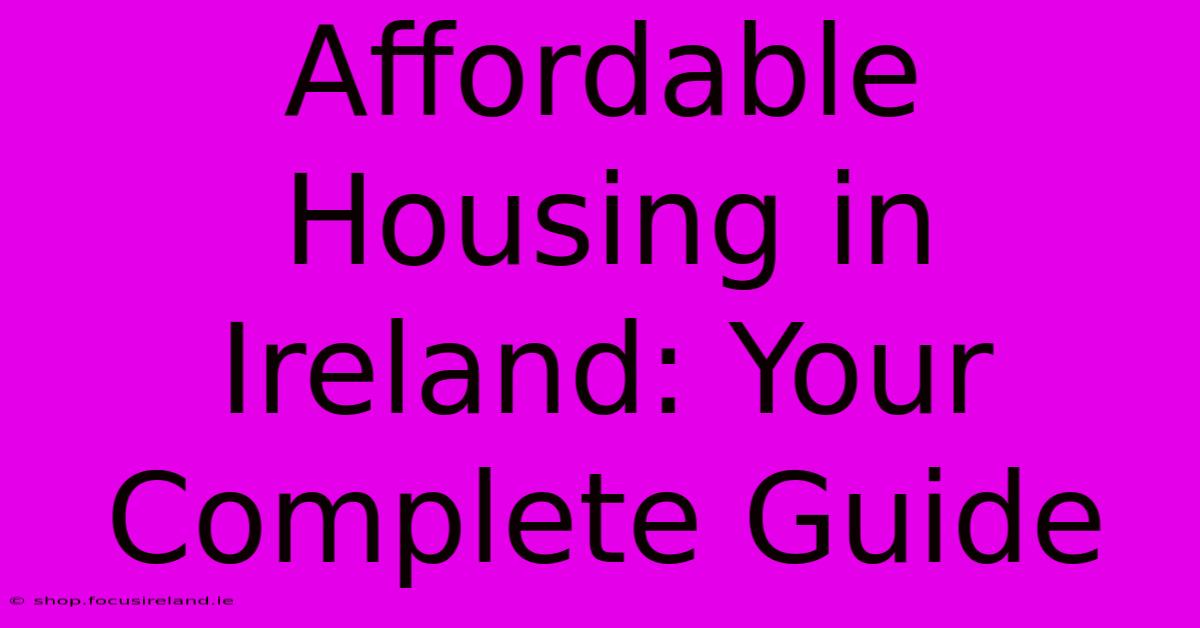 Affordable Housing in Ireland: Your Complete Guide

© shop.focusireland.ie